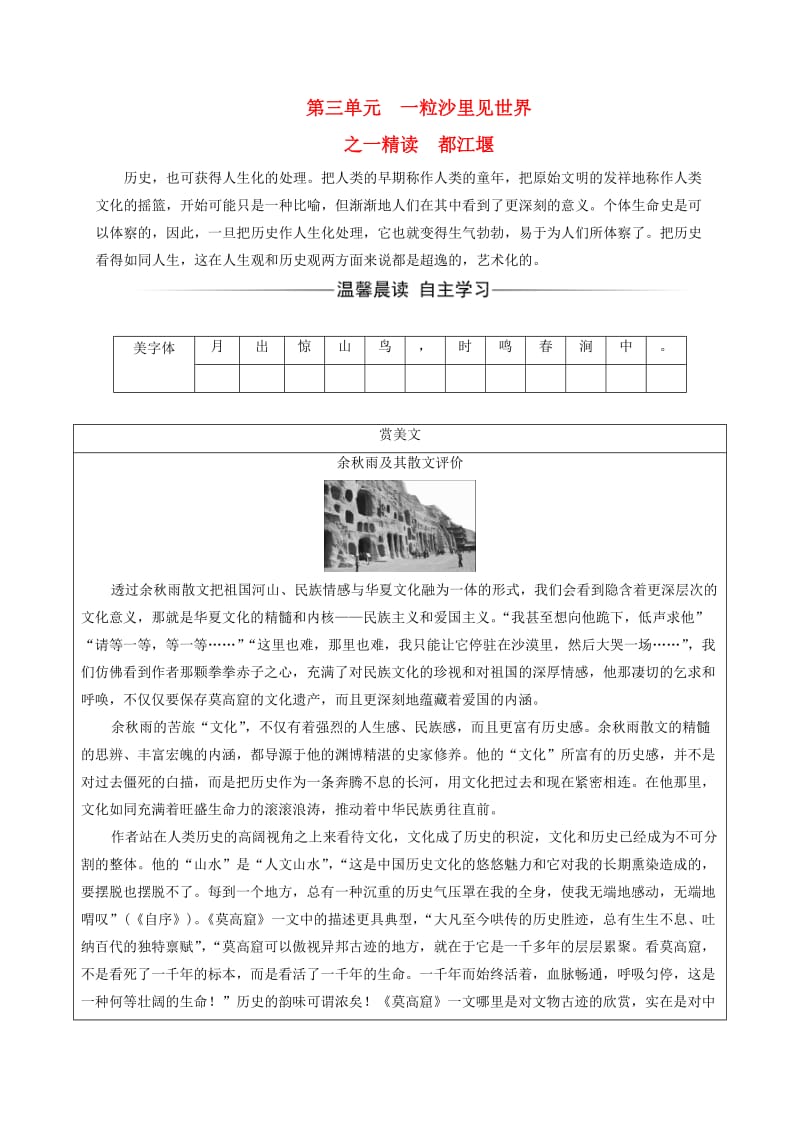 第三单元　一粒沙里见世界

之一精读　都江堰

历史，也可获得人生化的处理。把人类的早期称作人类的童年，把原始文明的发祥地称作人类文化的摇篮，开始可能只是一种比喻，但渐渐地人们在其中看到了更深刻的意义。个体生命史是可以体察的，因此，一旦把历史作人生化处理，它也就变得生气勃勃，易于为人们所体察了。把历史看得如同人生，这在人生观和历史观两方面来说都是超逸的，艺术化的。

温馨晨读　自主学习

| 美字体 | 月 | 出 | 惊 | 山 | 鸟 | ， | 时 | 鸣 | 春 | 涧 | 中 | 。 |
|---|---|---|---|---|---|---|---|---|---|---|---|---|
| | | | | | | | | | | | | |

赏美文

余秋雨及其散文评价

透过余秋雨散文把祖国河山、民族情感与华夏文化融为一体的形式，我们会看到隐含着更深层次的文化意义，那就是华夏文化的精髓和内核——民族主义和爱国主义。“我甚至想向他跪下，低声求他”“请等一等，等一等……”“这里也难，那里也难，我只能让它停驻在沙漠里，然后大哭一场……”，我们仿佛看到作者那颗拳拳赤子之心，充满了对民族文化的珍视和对祖国的深厚情感，他那凄切的乞求和呼唤，不仅仅要保存莫高窟的文化遗产，而且更深刻地蕴藏着爱国的内涵。

余秋雨的苦旅“文化”，不仅有着强烈的人生感、民族感，而且更富有历史感。余秋雨散文的精髓的思辨、丰富宏魄的内涵，都导源于他的渊博精湛的史家修养。他的“文化”所富有的历史感，并不是对过去僵死的白描，而是把历史作为一条奔腾不息的长河，用文化把过去和现在紧密相连。在他那里，文化如同充满着旺盛生命力的滚滚浪涛，推动着中华民族勇往直前。

作者站在人类历史的高阔视角之上来看待文化，文化成了历史的积淀，文化和历史已经成为不可分割的整体。他的“山水”是“人文山水”，“这是中国历史文化的悠悠魅力和它对我的长期熏染造成的，要摆脱也摆脱不了。每到一个地方，总有一种沉重的历史气压罩在我的全身，使我无端地感动，无端地喟叹”（《自序》）。《莫高窟》一文中的描述更具典型，“大凡至今哄传的历史胜迹，总有生生不息、吐纳百代的独特禀赋”，“莫高窟可以傲视异邦古迹的地方，就在于它是一千多年的层层累聚。看莫高窟，不是看死了一千年的标本，而是看活了一千年的生命。一千年而始终活着，血脉畅通，呼吸匀停，这是一种何等壮阔的生命！”历史的韵味可谓浓矣！《莫高窟》一文哪里是对文物古迹的欣赏，实在是对中